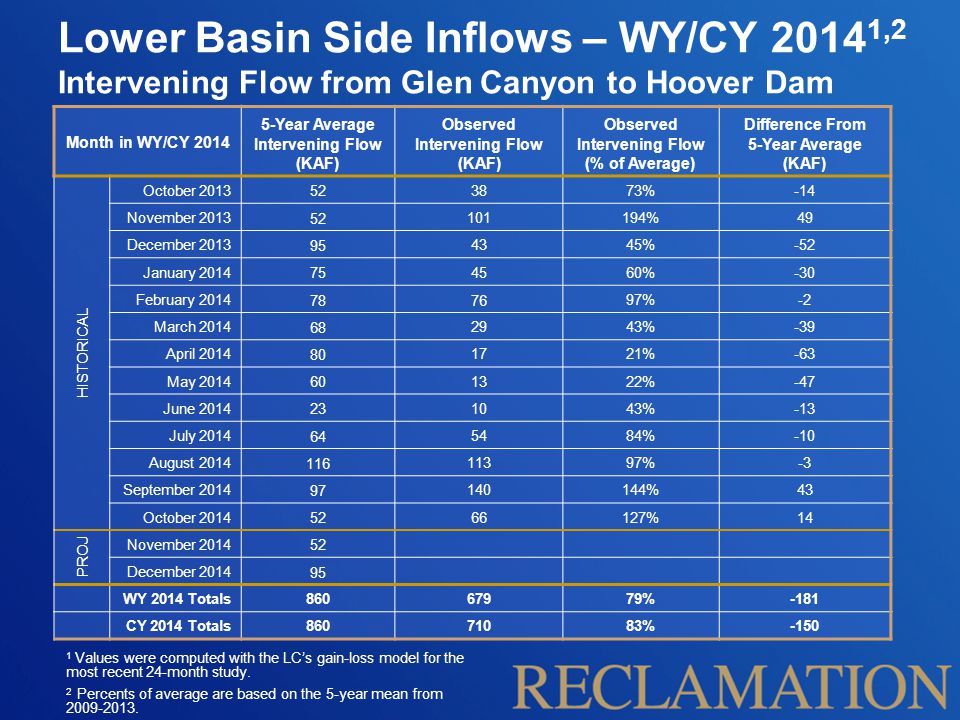 Lower Basin Side Inflows – WY/CY 2014$^{1,2}$
Intervening Flow from Glen Canyon to Hoover Dam

| | Month in WY/CY 2014 | 5-Year Average Intervening Flow (KAF) | Observed Intervening Flow (KAF) | Observed Intervening Flow (% of Average) | Difference From 5-Year Average (KAF) |
|---|---|---|---|---|---|
| HISTORICAL | October 2013 | 52 | 38 | 73% | -14 |
| | November 2013 | 52 | 101 | 194% | 49 |
| | December 2013 | 95 | 43 | 45% | -52 |
| | January 2014 | 75 | 45 | 60% | -30 |
| | February 2014 | 78 | 76 | 97% | -2 |
| | March 2014 | 68 | 29 | 43% | -39 |
| | April 2014 | 80 | 17 | 21% | -63 |
| | May 2014 | 60 | 13 | 22% | -47 |
| | June 2014 | 23 | 10 | 43% | -13 |
| | July 2014 | 64 | 54 | 84% | -10 |
| | August 2014 | 116 | 113 | 97% | -3 |
| | September 2014 | 97 | 140 | 144% | 43 |
| | October 2014 | 52 | 66 | 127% | 14 |
| PROJ | November 2014 | 52 | | | |
| | December 2014 | 95 | | | |
| | WY 2014 Totals | 860 | 679 | 79% | -181 |
| | CY 2014 Totals | 860 | 710 | 83% | -150 |

$^1$ Values were computed with the LC's gain-loss model for the most recent 24-month study.

$^2$ Percents of average are based on the 5-year mean from 2009-2013.

RECLAMATION